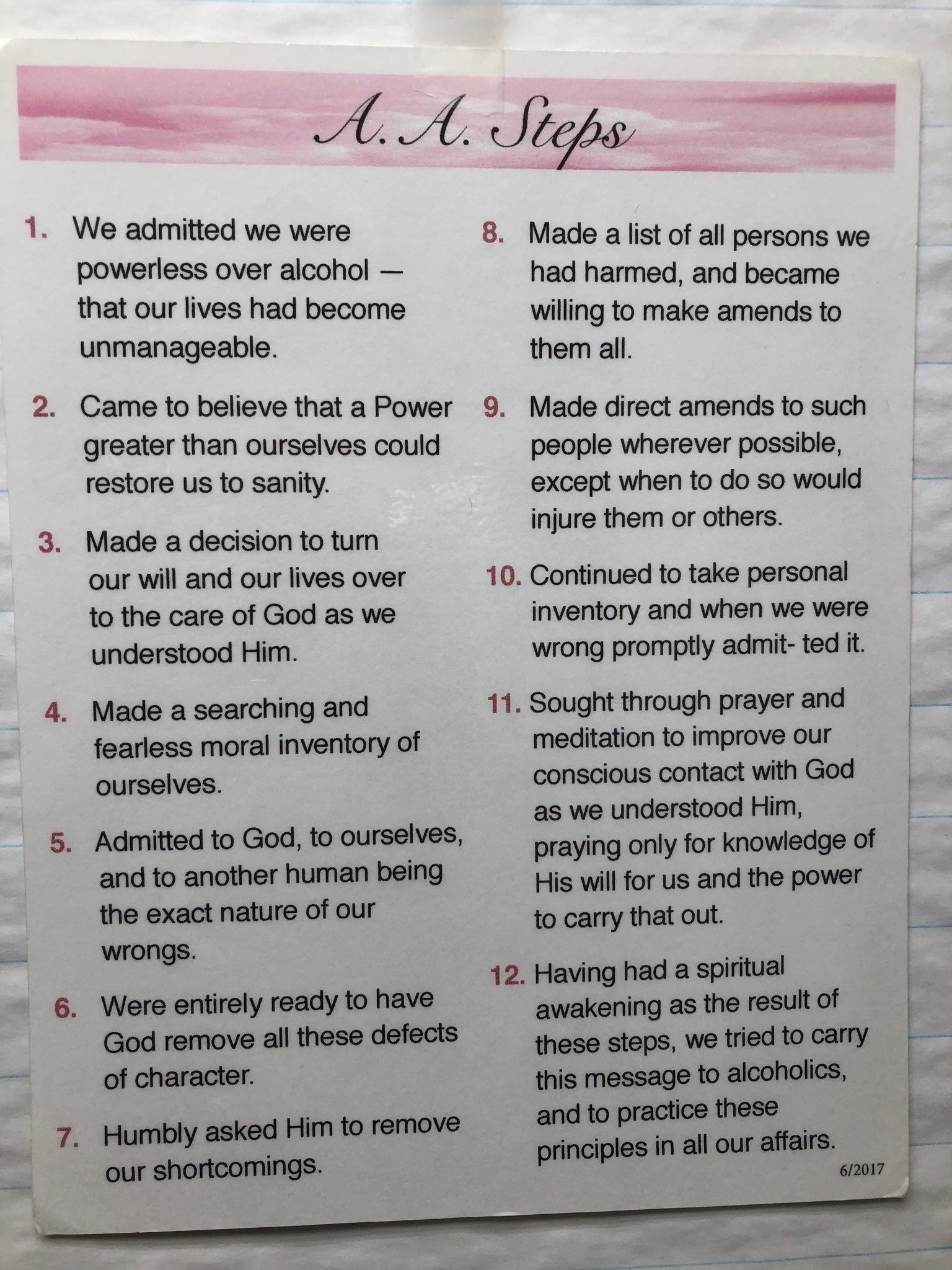 A. A. Steps

1. We admitted we were powerless over alcohol — that our lives had become unmanageable.

2. Came to believe that a Power greater than ourselves could restore us to sanity.

3. Made a decision to turn our will and our lives over to the care of God as we understood Him.

4. Made a searching and fearless moral inventory of ourselves.

5. Admitted to God, to ourselves, and to another human being the exact nature of our wrongs.

6. Were entirely ready to have God remove all these defects of character.

7. Humbly asked Him to remove our shortcomings.

8. Made a list of all persons we had harmed, and became willing to make amends to them all.

9. Made direct amends to such people wherever possible, except when to do so would injure them or others.

10. Continued to take personal inventory and when we were wrong promptly admit- ted it.

11. Sought through prayer and meditation to improve our conscious contact with God as we understood Him, praying only for knowledge of His will for us and the power to carry that out.

12. Having had a spiritual awakening as the result of these steps, we tried to carry this message to alcoholics, and to practice these principles in all our affairs.

6/2017